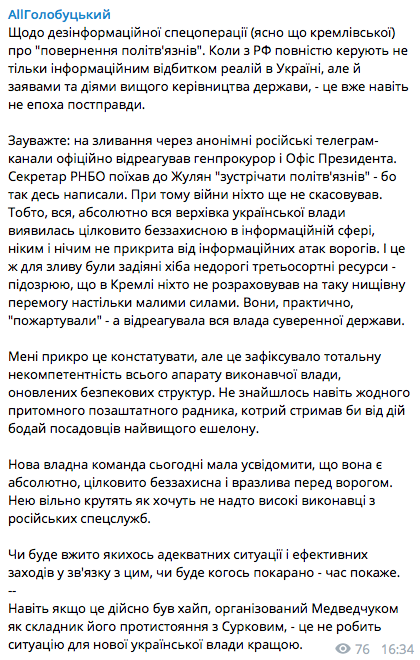 AllГолобуцький
Щодо дезінформаційної спецоперації (ясно що кремлівської) про "повернення політв'язнів". Коли з РФ повністю керують не тільки інформаційним відбитком реалій в Україні, але й заявами та діями вищого керівництва держави, - це вже навіть не епоха постправди.

Зауважте: на зливання через анонімні російські телеграм-канали офіційно відреагував генпрокурор і Офіс Президента. Секретар РНБО поїхав до Жулян "зустрічати політв'язнів" - бо так десь написали. При тому війни ніхто ще не скасовував. Тобто, вся, абсолютно вся верхівка української влади виявилась цілковито беззахисною в інформаційній сфері, ніким і нічим не прикрита від інформаційних атак ворогів. І це ж для зливу були задіяні хіба недорогі третьосортні ресурси - підозрюю, що в Кремлі ніхто не розраховував на таку нищівну перемогу настільки малими силами. Вони, практично, "пожартували" - а відреагувала вся влада суверенної держави.

Мені прикро це констатувати, але це зафіксувало тотальну некомпетентність всього апарату виконавчої влади, оновлених безпекових структур. Не знайшлось навіть жодного притомного позаштатного радника, котрий стримав би від дій бодай посадовців найвищого ешелону.

Нова владна команда сьогодні мала усвідомити, що вона є абсолютно, цілковито беззахисна і вразлива перед ворогом. Нею вільно крутять як хочуть не надто високі виконавці з російських спецслужб.

Чи буде вжито якихось адекватних ситуації і ефективних заходів у зв'язку з цим, чи буде когось покарано - час покаже.
--
Навіть якщо це дійсно був хайп, організований Медведчуком як складник його протистояння з Сурковим, - це не робить ситуацію для нової української влади кращою.
76 16:34